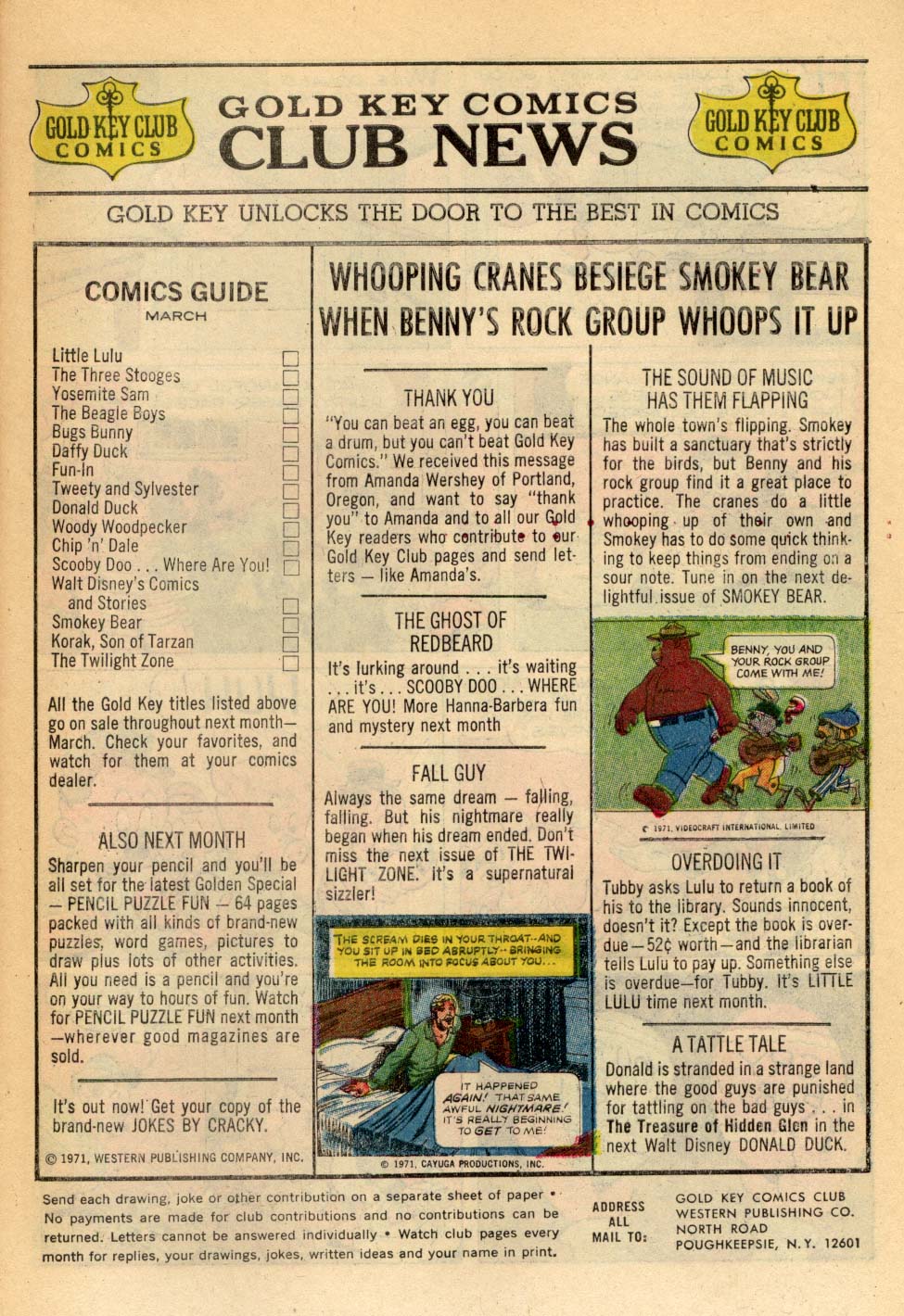 GOLD KEY CLUB COMICS

GOLD KEY COMICS
CLUB NEWS

GOLD KEY CLUB COMICS

GOLD KEY UNLOCKS THE DOOR TO THE BEST IN COMICS

COMICS GUIDE
MARCH

Little Lulu
The Three Stooges
Yosemite Sam
The Beagle Boys
Bugs Bunny
Daffy Duck
Fun-In
Tweety and Sylvester
Donald Duck
Woody Woodpecker
Chip 'n' Dale
Scooby Doo . . . Where Are You!
Walt Disney's Comics and Stories
Smokey Bear
Korak, Son of Tarzan
The Twilight Zone

All the Gold Key titles listed above go on sale throughout next month—March. Check your favorites, and watch for them at your comics dealer.

ALSO NEXT MONTH

Sharpen your pencil and you'll be all set for the latest Golden Special — PENCIL PUZZLE FUN — 64 pages packed with all kinds of brand-new puzzles, word games, pictures to draw plus lots of other activities. All you need is a pencil and you're on your way to hours of fun. Watch for PENCIL PUZZLE FUN next month —wherever good magazines are sold.

It's out now! Get your copy of the brand-new JOKES BY CRACKY.

© 1971, WESTERN PUBLISHING COMPANY, INC.

WHOOPING CRANES BESIEGE SMOKEY BEAR WHEN BENNY'S ROCK GROUP WHOOPS IT UP

THANK YOU

"You can beat an egg, you can beat a drum, but you can't beat Gold Key Comics." We received this message from Amanda Wershey of Portland, Oregon, and want to say "thank you" to Amanda and to all our Gold Key readers who contribute to our Gold Key Club pages and send letters — like Amanda's.

THE GHOST OF REDBEARD

It's lurking around . . . it's waiting . . . it's . . . SCOOBY DOO . . . WHERE ARE YOU! More Hanna-Barbera fun and mystery next month

FALL GUY

Always the same dream — falling, falling. But his nightmare really began when his dream ended. Don't miss the next issue of THE TWILIGHT ZONE. It's a supernatural sizzler!

THE SCREAM DIES IN YOUR THROAT--AND YOU SIT UP IN BED ABRUPTLY--BRINGING THE ROOM INTO FOCUS ABOUT YOU...

IT HAPPENED AGAIN! THAT SAME AWFUL NIGHTMARE! IT'S REALLY BEGINNING TO GET TO ME!

© 1971, CAYUGA PRODUCTIONS, INC.

THE SOUND OF MUSIC HAS THEM FLAPPING

The whole town's flipping. Smokey has built a sanctuary that's strictly for the birds, but Benny and his rock group find it a great place to practice. The cranes do a little whooping up of their own and Smokey has to do some quick thinking to keep things from ending on a sour note. Tune in on the next delightful issue of SMOKEY BEAR.

BENNY, YOU AND YOUR ROCK GROUP COME WITH ME!

© 1971, VIDEOCRAFT INTERNATIONAL, LIMITED

OVERDOING IT

Tubby asks Lulu to return a book of his to the library. Sounds innocent, doesn't it? Except the book is overdue—52¢ worth—and the librarian tells Lulu to pay up. Something else is overdue—for Tubby. It's LITTLE LULU time next month.

A TATTLE TALE

Donald is stranded in a strange land where the good guys are punished for tattling on the bad guys . . . in The Treasure of Hidden Glen in the next Walt Disney DONALD DUCK.

Send each drawing, joke or other contribution on a separate sheet of paper • No payments are made for club contributions and no contributions can be returned. Letters cannot be answered individually • Watch club pages every month for replies, your drawings, jokes, written ideas and your name in print.

ADDRESS ALL MAIL TO:

GOLD KEY COMICS CLUB
WESTERN PUBLISHING CO.
NORTH ROAD
POUGHKEEPSIE, N.Y. 12601